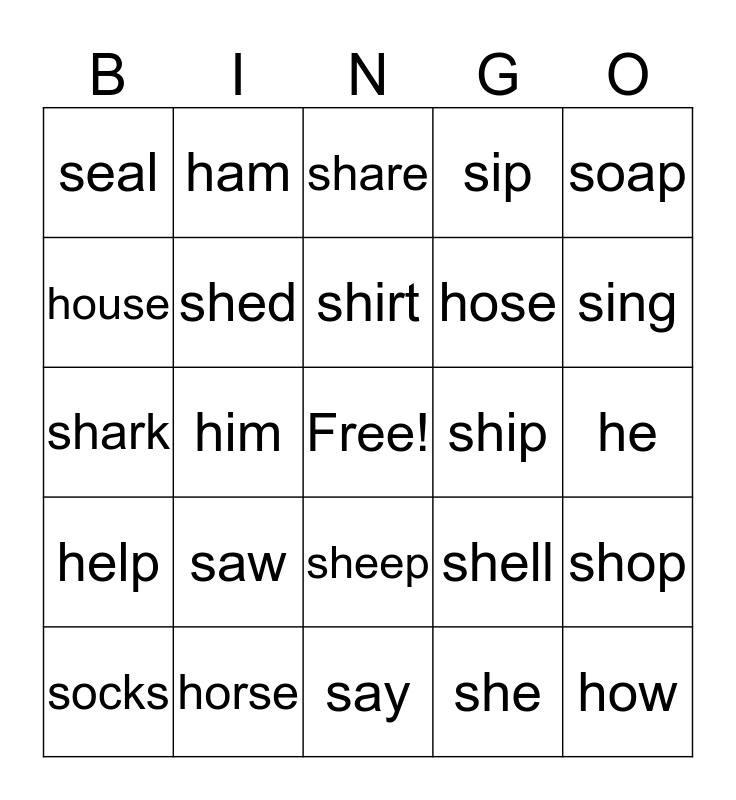 | B | I | N | G | O |
|---|---|---|---|---|
| seal | ham | share | sip | soap |
| house | shed | shirt | hose | sing |
| shark | him | Free! | ship | he |
| help | saw | sheep | shell | shop |
| socks | horse | say | she | how |